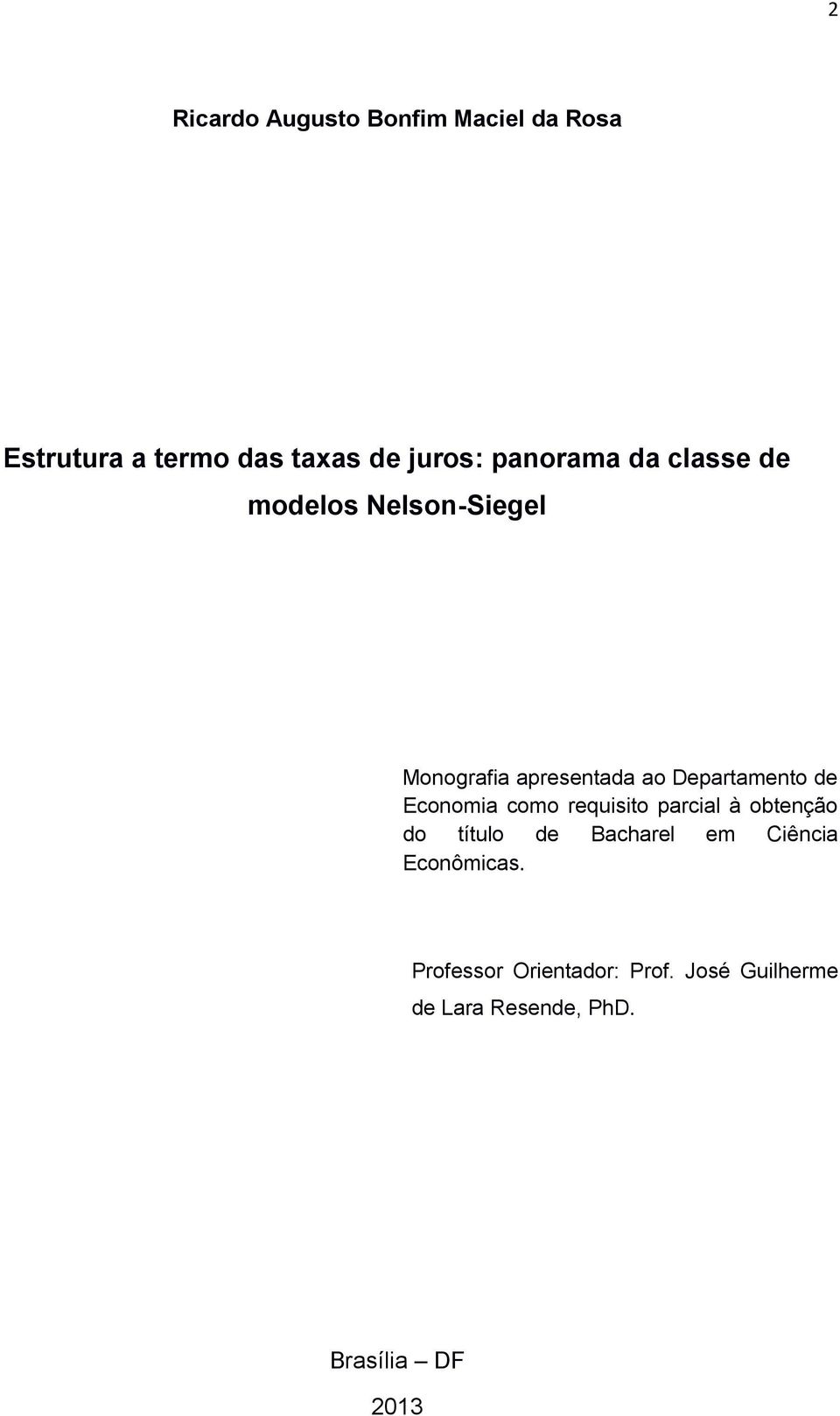 2

Ricardo Augusto Bonfim Maciel da Rosa

Estrutura a termo das taxas de juros: panorama da classe de modelos Nelson-Siegel

Monografia apresentada ao Departamento de Economia como requisito parcial à obtenção do título de Bacharel em Ciência Econômicas.

Professor Orientador: Prof. José Guilherme de Lara Resende, PhD.

Brasília – DF

2013